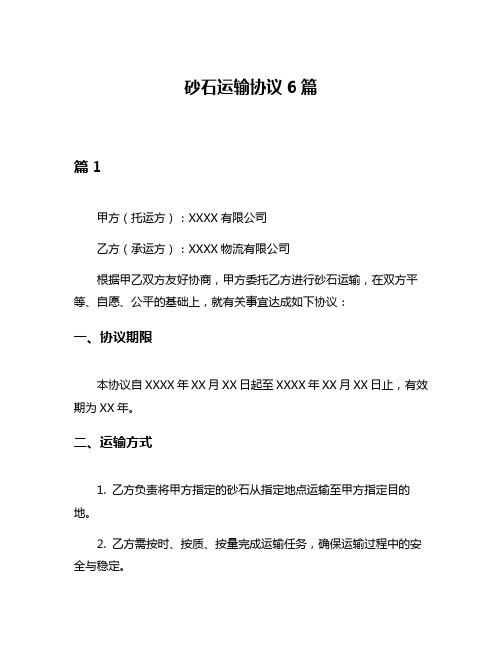 砂石运输协议 6 篇

篇 1

甲方（托运方）：XXXX 有限公司

乙方（承运方）：XXXX 物流有限公司

根据甲乙双方友好协商，甲方委托乙方进行砂石运输，在双方平等、自愿、公平的基础上，就有关事宜达成如下协议：

一、协议期限

本协议自 XXXX 年 XX 月 XX 日起至 XXXX 年 XX 月 XX 日止，有效期为 XX 年。

二、运输方式

1. 乙方负责将甲方指定的砂石从指定地点运输至甲方指定目的地。

2. 乙方需按时、按质、按量完成运输任务，确保运输过程中的安全与稳定。